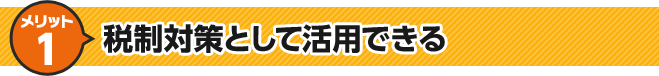 メリット
1
税制対策として活用できる